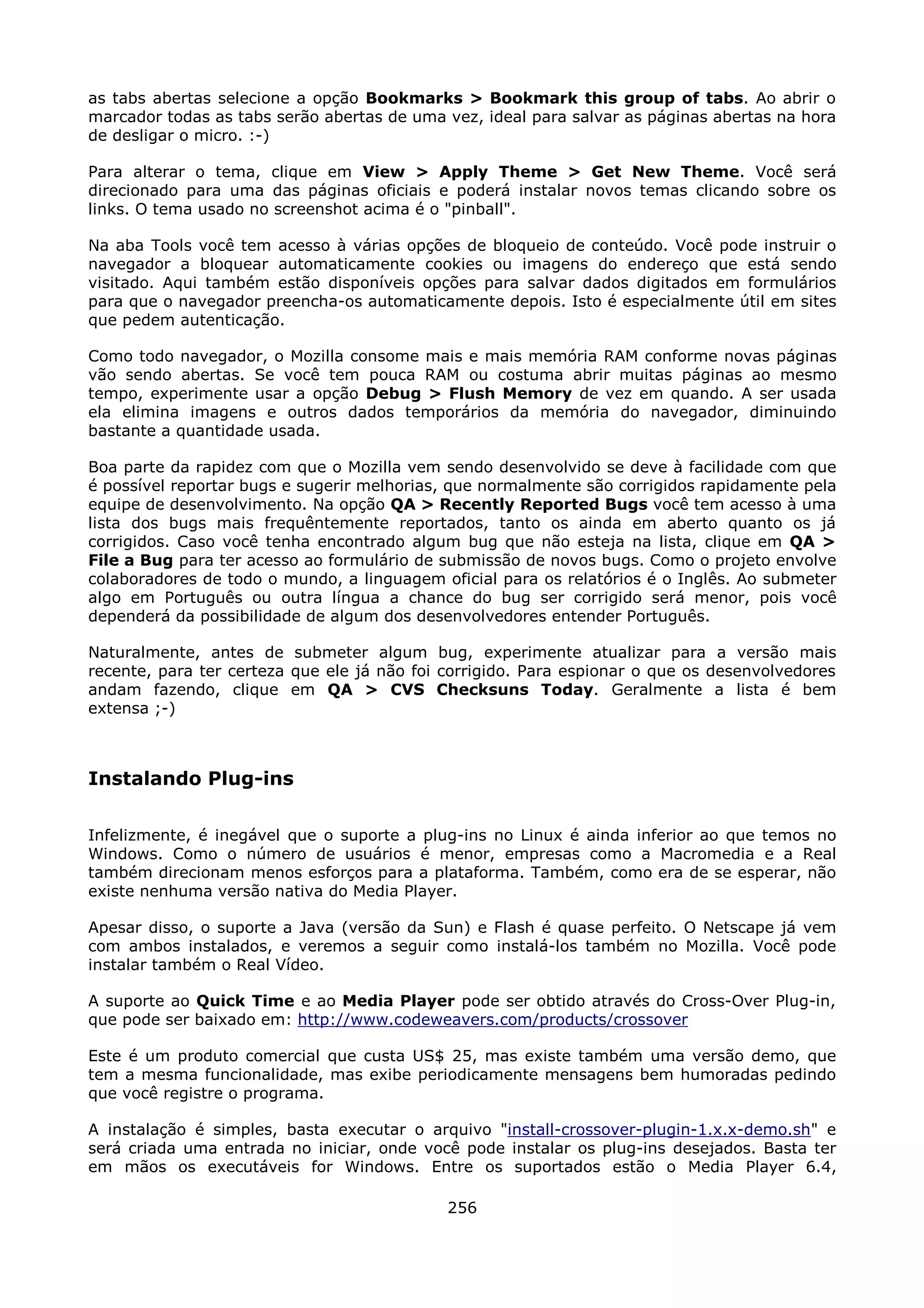 as tabs abertas selecione a opção Bookmarks > Bookmark this group of tabs. Ao abrir o marcador todas as tabs serão abertas de uma vez, ideal para salvar as páginas abertas na hora de desligar o micro. :-)

Para alterar o tema, clique em View > Apply Theme > Get New Theme. Você será direcionado para uma das páginas oficiais e poderá instalar novos temas clicando sobre os links. O tema usado no screenshot acima é o "pinball".

Na aba Tools você tem acesso à várias opções de bloqueio de conteúdo. Você pode instruir o navegador a bloquear automaticamente cookies ou imagens do endereço que está sendo visitado. Aqui também estão disponíveis opções para salvar dados digitados em formulários para que o navegador preencha-os automaticamente depois. Isto é especialmente útil em sites que pedem autenticação.

Como todo navegador, o Mozilla consome mais e mais memória RAM conforme novas páginas vão sendo abertas. Se você tem pouca RAM ou costuma abrir muitas páginas ao mesmo tempo, experimente usar a opção Debug > Flush Memory de vez em quando. A ser usada ela elimina imagens e outros dados temporários da memória do navegador, diminuindo bastante a quantidade usada.

Boa parte da rapidez com que o Mozilla vem sendo desenvolvido se deve à facilidade com que é possível reportar bugs e sugerir melhorias, que normalmente são corrigidos rapidamente pela equipe de desenvolvimento. Na opção QA > Recently Reported Bugs você tem acesso à uma lista dos bugs mais frequêntemente reportados, tanto os ainda em aberto quanto os já corrigidos. Caso você tenha encontrado algum bug que não esteja na lista, clique em QA > File a Bug para ter acesso ao formulário de submissão de novos bugs. Como o projeto envolve colaboradores de todo o mundo, a linguagem oficial para os relatórios é o Inglês. Ao submeter algo em Português ou outra língua a chance do bug ser corrigido será menor, pois você dependerá da possibilidade de algum dos desenvolvedores entender Português.

Naturalmente, antes de submeter algum bug, experimente atualizar para a versão mais recente, para ter certeza que ele já não foi corrigido. Para espionar o que os desenvolvedores andam fazendo, clique em QA > CVS Checksuns Today. Geralmente a lista é bem extensa ;-)

Instalando Plug-ins

Infelizmente, é inegável que o suporte a plug-ins no Linux é ainda inferior ao que temos no Windows. Como o número de usuários é menor, empresas como a Macromedia e a Real também direcionam menos esforços para a plataforma. Também, como era de se esperar, não existe nenhuma versão nativa do Media Player.

Apesar disso, o suporte a Java (versão da Sun) e Flash é quase perfeito. O Netscape já vem com ambos instalados, e veremos a seguir como instalá-los também no Mozilla. Você pode instalar também o Real Vídeo.

A suporte ao Quick Time e ao Media Player pode ser obtido através do Cross-Over Plug-in, que pode ser baixado em: http://www.codeweavers.com/products/crossover

Este é um produto comercial que custa US$ 25, mas existe também uma versão demo, que tem a mesma funcionalidade, mas exibe periodicamente mensagens bem humoradas pedindo que você registre o programa.

A instalação é simples, basta executar o arquivo "install-crossover-plugin-1.x.x-demo.sh" e será criada uma entrada no iniciar, onde você pode instalar os plug-ins desejados. Basta ter em mãos os executáveis for Windows. Entre os suportados estão o Media Player 6.4,

256